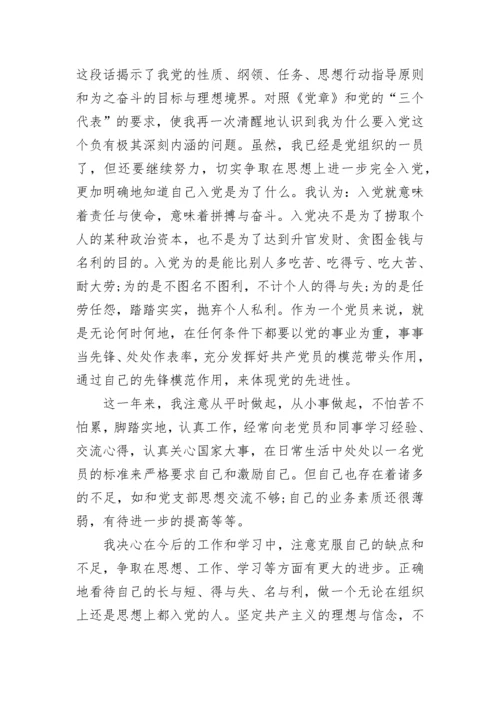 这段话揭示了我党的性质、纲领、任务、思想行动指导原则和为之奋斗的目标与理想境界。对照《党章》和党的“三个代表”的要求，使我再一次清醒地认识到我为什么要入党这个负有极其深刻内涵的问题。虽然，我已经是党组织的一员了，但还要继续努力，切实争取在思想上进一步完全入党，更加明确地知道自己入党是为了什么。我认为：入党就意味着责任与使命，意味着拼搏与奋斗。入党决不是为了捞取个人的某种政治资本，也不是为了达到升官发财、贪图金钱与名利的目的。入党为的是能比别人多吃苦、吃得亏、吃大苦、耐大劳;为的是不图名不图利，不计个人的得与失;为的是任劳任怨，踏踏实实，抛弃个人私利。作为一个党员来说，就是无论何时何地，在任何条件下都要以党的事业为重，事事当先锋、处处作表率，充分发挥好共产党员的模范带头作用，通过自己的先锋模范作用，来体现党的先进性。

这一年来，我注意从平时做起，从小事做起，不怕苦不怕累，脚踏实地，认真工作，经常向老党员和同事学习经验、交流心得，认真关心国家大事，在日常生活中处处以一名党员的标准来严格要求自己和激励自己。但自己也存在着诸多的不足，如和党支部思想交流不够;自己的业务素质还很薄弱，有待进一步的提高等等。

我决心在今后的工作和学习中，注意克服自己的缺点和不足，争取在思想、工作、学习等方面有更大的进步。正确地看待自己的长与短、得与失、名与利，做一个无论在组织上还是思想上都入党的人。坚定共产主义的理想与信念，不